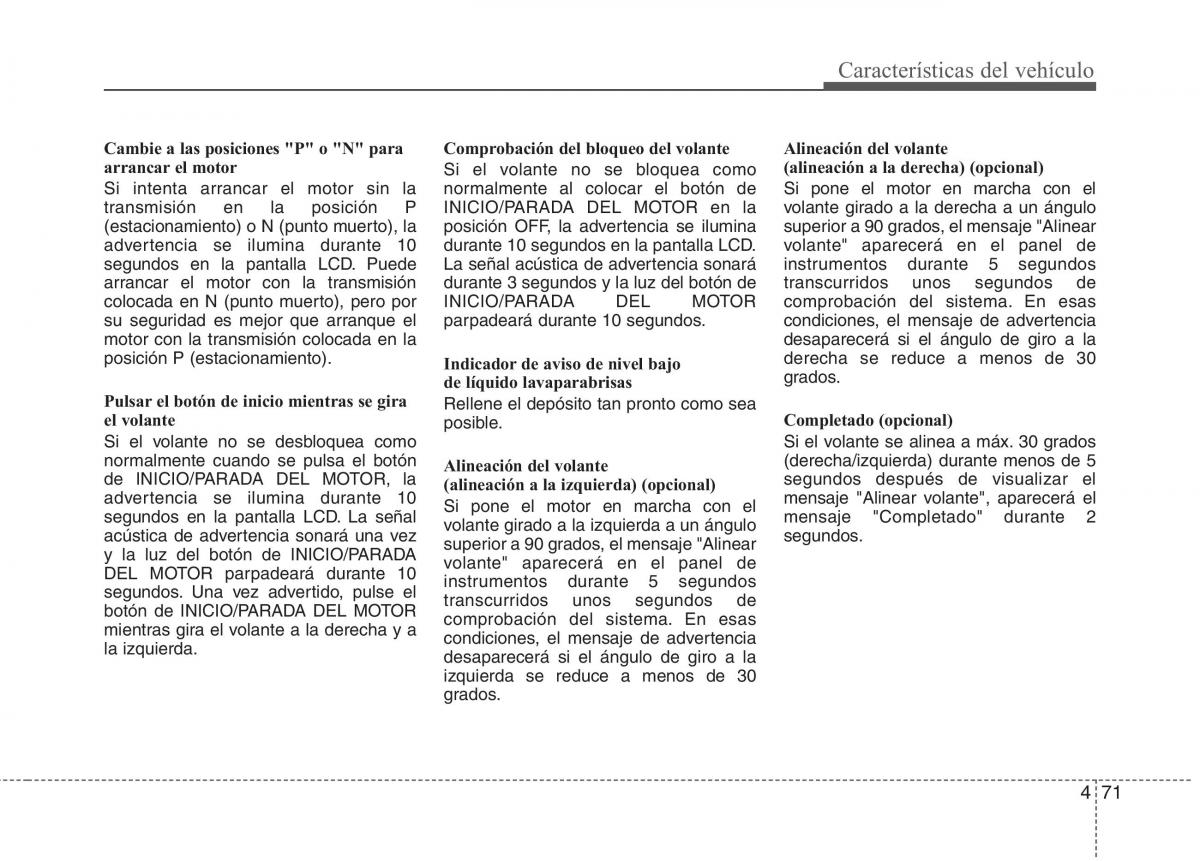 Características del vehículo

Cambie a las posiciones "P" o "N" para arrancar el motor
Si intenta arrancar el motor sin la transmisión en la posición P (estacionamiento) o N (punto muerto), la advertencia se ilumina durante 10 segundos en la pantalla LCD. Puede arrancar el motor con la transmisión colocada en N (punto muerto), pero por su seguridad es mejor que arranque el motor con la transmisión colocada en la posición P (estacionamiento).

Pulsar el botón de inicio mientras se gira el volante
Si el volante no se desbloquea como normalmente cuando se pulsa el botón de INICIO/PARADA DEL MOTOR, la advertencia se ilumina durante 10 segundos en la pantalla LCD. La señal acústica de advertencia sonará una vez y la luz del botón de INICIO/PARADA DEL MOTOR parpadeará durante 10 segundos. Una vez advertido, pulse el botón de INICIO/PARADA DEL MOTOR mientras gira el volante a la derecha y a la izquierda.

Comprobación del bloqueo del volante
Si el volante no se bloquea como normalmente al colocar el botón de INICIO/PARADA DEL MOTOR en la posición OFF, la advertencia se ilumina durante 10 segundos en la pantalla LCD. La señal acústica de advertencia sonará durante 3 segundos y la luz del botón de INICIO/PARADA DEL MOTOR parpadeará durante 10 segundos.

Indicador de aviso de nivel bajo de líquido lavaparabrisas
Rellene el depósito tan pronto como sea posible.

Alineación del volante (alineación a la izquierda) (opcional)
Si pone el motor en marcha con el volante girado a la izquierda a un ángulo superior a 90 grados, el mensaje "Alinear volante" aparecerá en el panel de instrumentos durante 5 segundos transcurridos unos segundos de comprobación del sistema. En esas condiciones, el mensaje de advertencia desaparecerá si el ángulo de giro a la izquierda se reduce a menos de 30 grados.

Alineación del volante (alineación a la derecha) (opcional)
Si pone el motor en marcha con el volante girado a la derecha a un ángulo superior a 90 grados, el mensaje "Alinear volante" aparecerá en el panel de instrumentos durante 5 segundos transcurridos unos segundos de comprobación del sistema. En esas condiciones, el mensaje de advertencia desaparecerá si el ángulo de giro a la derecha se reduce a menos de 30 grados.

Completado (opcional)
Si el volante se alinea a máx. 30 grados (derecha/izquierda) durante menos de 5 segundos después de visualizar el mensaje "Alinear volante", aparecerá el mensaje "Completado" durante 2 segundos.

4 71